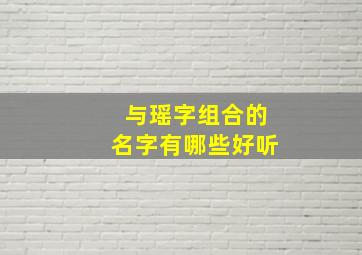 与瑶字组合的
名字有哪些好听